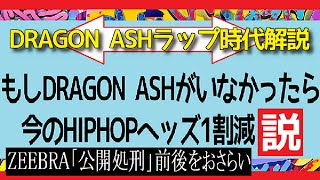 DRAGON ASHラップ時代解説

もしDRAGON ASHがいなかったら
今のHIPHOPヘッズ1割減 説

ZEEBRA「公開処刑」前後をおさらい